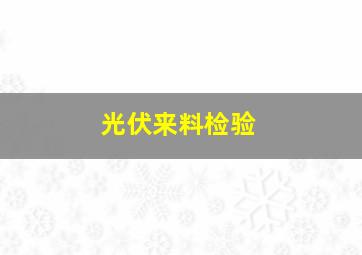 光伏来料检验